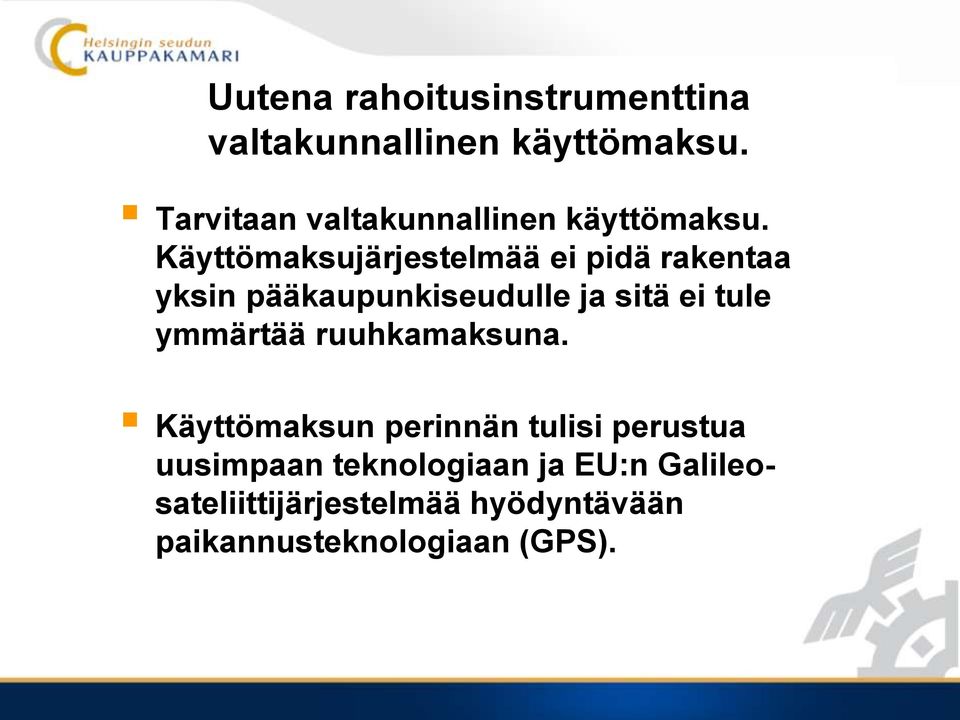 Helsingin seudun
KAUPPAKAMARI

Uutena rahoitusinstrumenttina valtakunnallinen käyttömaksu.

Tarvitaan valtakunnallinen käyttömaksu. Käyttömaksujärjestelmää ei pidä rakentaa yksin pääkaupunkiseudulle ja sitä ei tule ymmärtää ruuhkamaksuna.

Käyttömaksun perinnän tulisi perustua uusimpaan teknologiaan ja EU:n Galileo-sateliittijärjestelmää hyödyntävään paikannusteknologiaan (GPS).